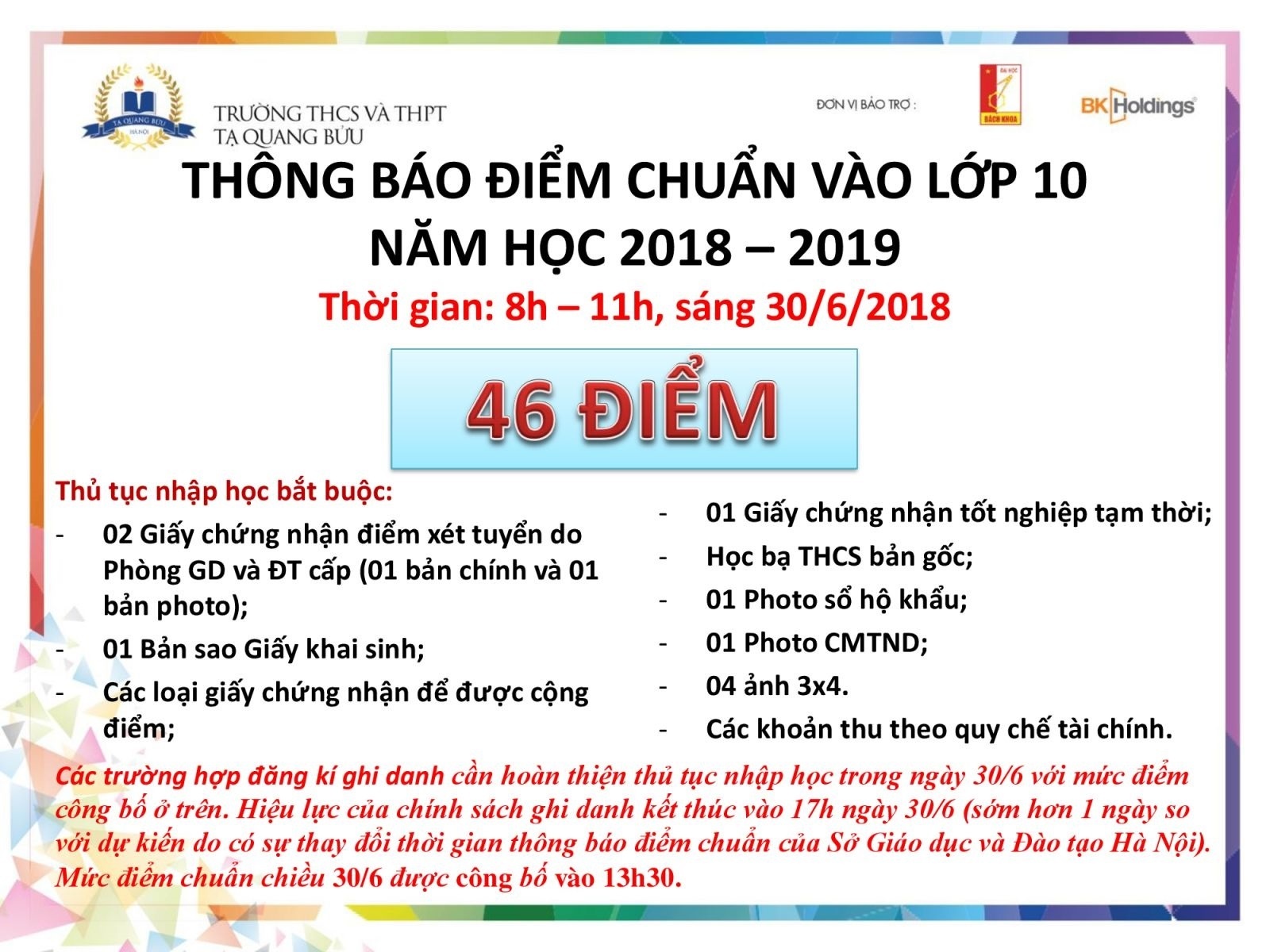 TẠ QUANG BỬU
HÀ NỘI

TRƯỜNG THCS VÀ THPT
TẠ QUANG BỬU

ĐƠN VỊ BẢO TRỢ :

ĐẠI HỌC
BÁCH KHOA

BK Holdings

THÔNG BÁO ĐIỂM CHUẨN VÀO LỚP 10
NĂM HỌC 2018 – 2019

Thời gian: 8h – 11h, sáng 30/6/2018

46 ĐIỂM

Thủ tục nhập học bắt buộc:
- 02 Giấy chứng nhận điểm xét tuyển do Phòng GD và ĐT cấp (01 bản chính và 01 bản photo);
- 01 Bản sao Giấy khai sinh;
- Các loại giấy chứng nhận để được cộng điểm;

- 01 Giấy chứng nhận tốt nghiệp tạm thời;
- Học bạ THCS bản gốc;
- 01 Photo sổ hộ khẩu;
- 01 Photo CMTND;
- 04 ảnh 3x4.
- Các khoản thu theo quy chế tài chính.

Các trường hợp đăng kí ghi danh cần hoàn thiện thủ tục nhập học trong ngày 30/6 với mức điểm công bố ở trên. Hiệu lực của chính sách ghi danh kết thúc vào 17h ngày 30/6 (sớm hơn 1 ngày so với dự kiến do có sự thay đổi thời gian thông báo điểm chuẩn của Sở Giáo dục và Đào tạo Hà Nội). Mức điểm chuẩn chiều 30/6 được công bố vào 13h30.